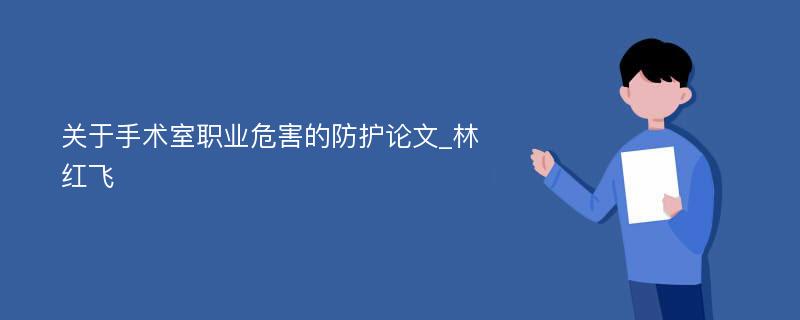 关于手术室职业危害的防护论文_林红飞